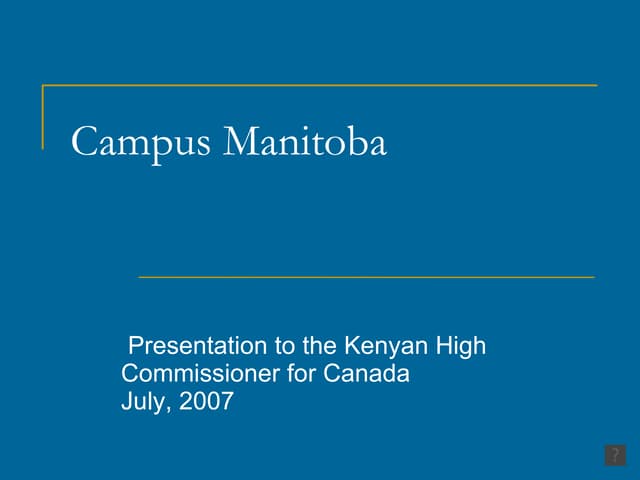 Campus Manitoba

Presentation to the Kenyan High Commissioner for Canada
July, 2007